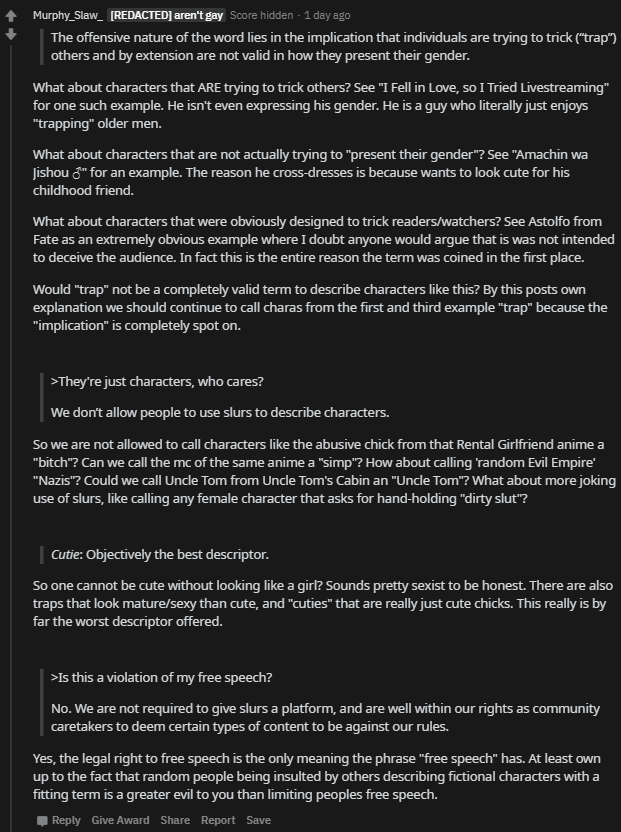 Murphy_Slaw_ [REDACTED] aren't gay Score hidden · 1 day ago

The offensive nature of the word lies in the implication that individuals are trying to trick ("trap") others and by extension are not valid in how they present their gender.

What about characters that ARE trying to trick others? See "I Fell in Love, so I Tried Livestreaming" for one such example. He isn't even expressing his gender. He is a guy who literally just enjoys "trapping" older men.

What about characters that are not actually trying to "present their gender"? See "Amachin wa Jishou ♂" for an example. The reason he cross-dresses is because wants to look cute for his childhood friend.

What about characters that were obviously designed to trick readers/watchers? See Astolfo from Fate as an extremely obvious example where I doubt anyone would argue that is was not intended to deceive the audience. In fact this is the entire reason the term was coined in the first place.

Would "trap" not be a completely valid term to describe characters like this? By this posts own explanation we should continue to call charas from the first and third example "trap" because the "implication" is completely spot on.

>They're just characters, who cares?

We don't allow people to use slurs to describe characters.

So we are not allowed to call characters like the abusive chick from that Rental Girlfriend anime a "bitch"? Can we call the mc of the same anime a "simp"? How about calling 'random Evil Empire' "Nazis"? Could we call Uncle Tom from Uncle Tom's Cabin an "Uncle Tom"? What about more joking use of slurs, like calling any female character that asks for hand-holding "dirty slut"?

Cutie: Objectively the best descriptor.

So one cannot be cute without looking like a girl? Sounds pretty sexist to be honest. There are also traps that look mature/sexy than cute, and "cuties" that are really just cute chicks. This really is by far the worst descriptor offered.

>Is this a violation of my free speech?

No. We are not required to give slurs a platform, and are well within our rights as community caretakers to deem certain types of content to be against our rules.

Yes, the legal right to free speech is the only meaning the phrase "free speech" has. At least own up to the fact that random people being insulted by others describing fictional characters with a fitting term is a greater evil to you than limiting peoples free speech.

Reply Give Award Share Report Save